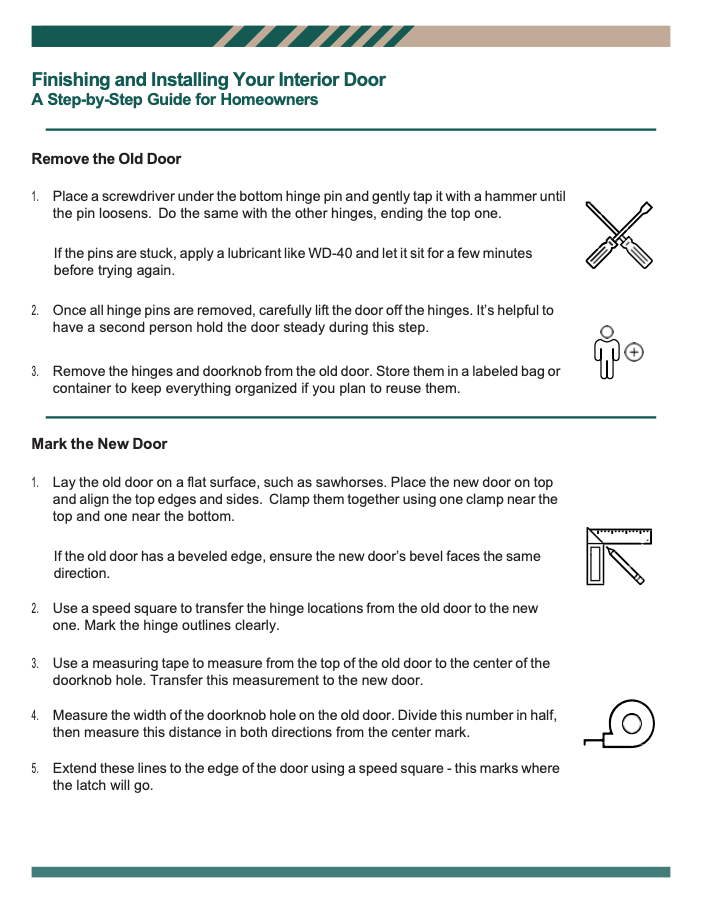 Finishing and Installing Your Interior Door
A Step-by-Step Guide for Homeowners

Remove the Old Door

1. Place a screwdriver under the bottom hinge pin and gently tap it with a hammer until the pin loosens. Do the same with the other hinges, ending the top one.

If the pins are stuck, apply a lubricant like WD-40 and let it sit for a few minutes before trying again.

2. Once all hinge pins are removed, carefully lift the door off the hinges. It's helpful to have a second person hold the door steady during this step.

3. Remove the hinges and doorknob from the old door. Store them in a labeled bag or container to keep everything organized if you plan to reuse them.

Mark the New Door

1. Lay the old door on a flat surface, such as sawhorses. Place the new door on top and align the top edges and sides. Clamp them together using one clamp near the top and one near the bottom.

If the old door has a beveled edge, ensure the new door's bevel faces the same direction.

2. Use a speed square to transfer the hinge locations from the old door to the new one. Mark the hinge outlines clearly.

3. Use a measuring tape to measure from the top of the old door to the center of the doorknob hole. Transfer this measurement to the new door.

4. Measure the width of the doorknob hole on the old door. Divide this number in half, then measure this distance in both directions from the center mark.

5. Extend these lines to the edge of the door using a speed square - this marks where the latch will go.